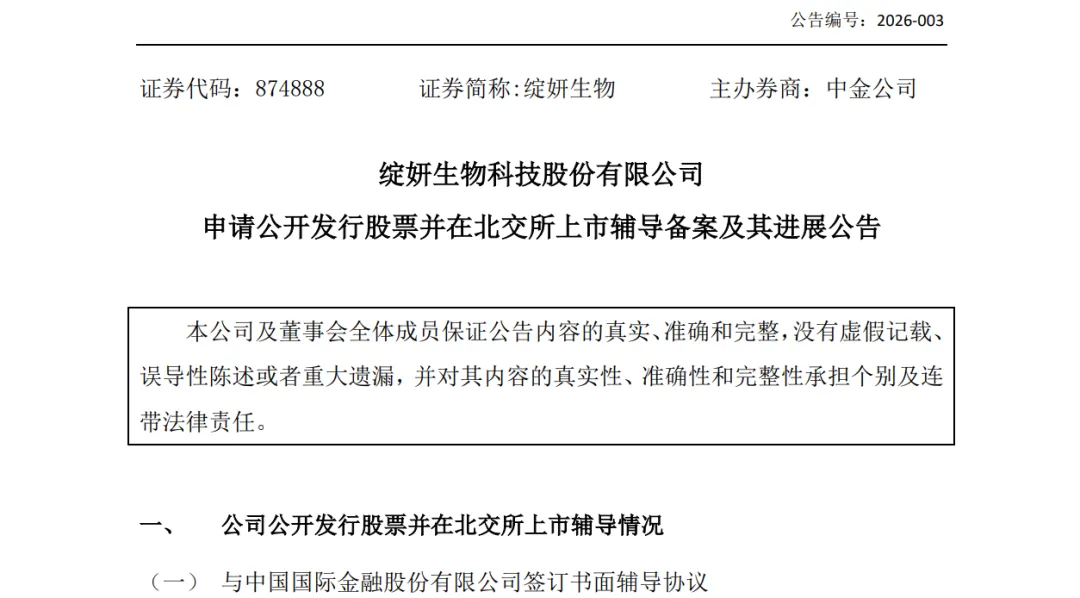 公告编号：2026-003

证券代码：874888　　证券简称:绽妍生物　　主办券商：中金公司

绽妍生物科技股份有限公司
申请公开发行股票并在北交所上市辅导备案及其进展公告

本公司及董事会全体成员保证公告内容的真实、准确和完整，没有虚假记载、误导性陈述或者重大遗漏，并对其内容的真实性、准确性和完整性承担个别及连带法律责任。

一、　公司公开发行股票并在北交所上市辅导情况

（一）　与中国国际金融股份有限公司签订书面辅导协议